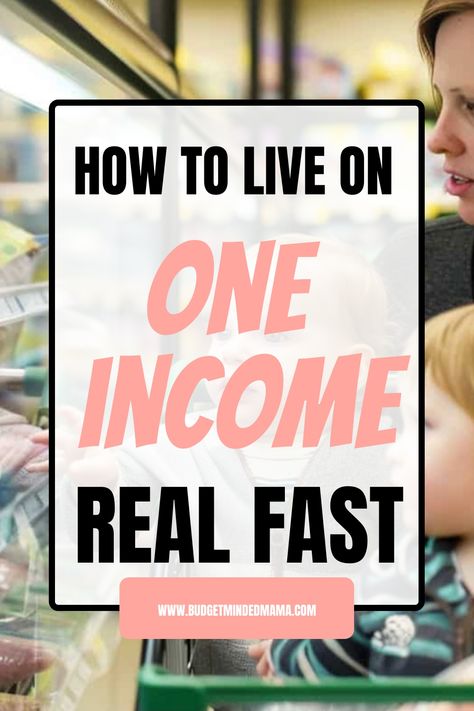 HOW TO LIVE ON

ONE INCOME

REAL FAST

WWW.BUDGETMINDEDMAMA.COM